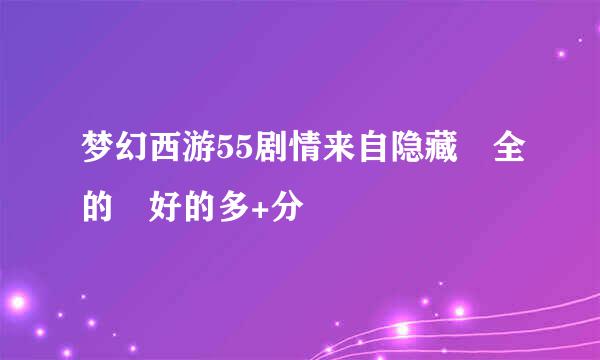 梦幻西游55剧情来自隐藏　全的　好的多+分